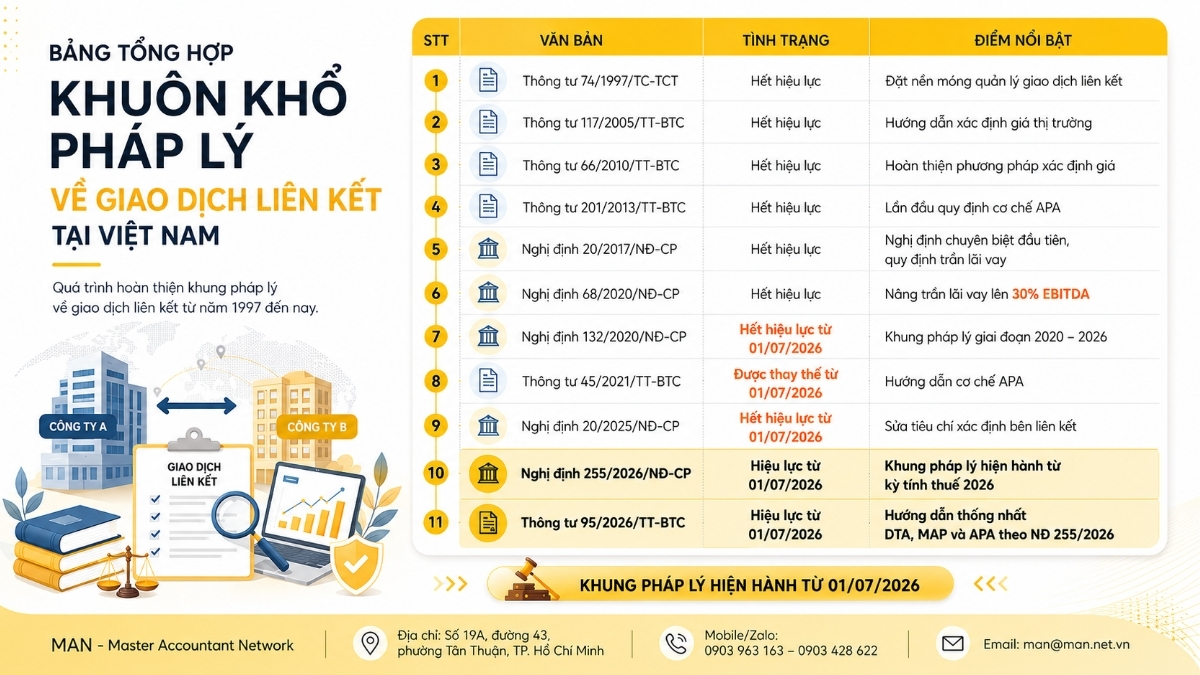 BẢNG TỔNG HỢP
KHUÔN KHỔ PHÁP LÝ
VỀ GIAO DỊCH LIÊN KẾT
TẠI VIỆT NAM

Quá trình hoàn thiện khung pháp lý về giao dịch liên kết từ năm 1997 đến nay.

CÔNG TY A
CÔNG TY B
GIAO DỊCH LIÊN KẾT

| STT | VĂN BẢN | TÌNH TRẠNG | ĐIỂM NỔI BẬT |
|---|---|---|---|
| 1 | Thông tư 74/1997/TC-TCT | Hết hiệu lực | Đặt nền móng quản lý giao dịch liên kết |
| 2 | Thông tư 117/2005/TT-BTC | Hết hiệu lực | Hướng dẫn xác định giá thị trường |
| 3 | Thông tư 66/2010/TT-BTC | Hết hiệu lực | Hoàn thiện phương pháp xác định giá |
| 4 | Thông tư 201/2013/TT-BTC | Hết hiệu lực | Lần đầu quy định cơ chế APA |
| 5 | Nghị định 20/2017/NĐ-CP | Hết hiệu lực | Nghị định chuyên biệt đầu tiên, quy định trần lãi vay |
| 6 | Nghị định 68/2020/NĐ-CP | Hết hiệu lực | Nâng trần lãi vay lên 30% EBITDA |
| 7 | Nghị định 132/2020/NĐ-CP | Hết hiệu lực từ 01/07/2026 | Khung pháp lý giai đoạn 2020 – 2026 |
| 8 | Thông tư 45/2021/TT-BTC | Được thay thế từ 01/07/2026 | Hướng dẫn cơ chế APA |
| 9 | Nghị định 20/2025/NĐ-CP | Hết hiệu lực từ 01/07/2026 | Sửa tiêu chí xác định bên liên kết |
| 10 | Nghị định 255/2026/NĐ-CP | Hiệu lực từ 01/07/2026 | Khung pháp lý hiện hành từ kỳ tính thuế 2026 |
| 11 | Thông tư 95/2026/TT-BTC | Hiệu lực từ 01/07/2026 | Hướng dẫn thống nhất DTA, MAP và APA theo NĐ 255/2026 |

KHUNG PHÁP LÝ HIỆN HÀNH TỪ 01/07/2026

MAN - Master Accountant Network
Địa chỉ: Số 19A, đường 43, phường Tân Thuận, TP. Hồ Chí Minh
Mobile/Zalo: 0903 963 163 – 0903 428 622
Email: man@man.net.vn